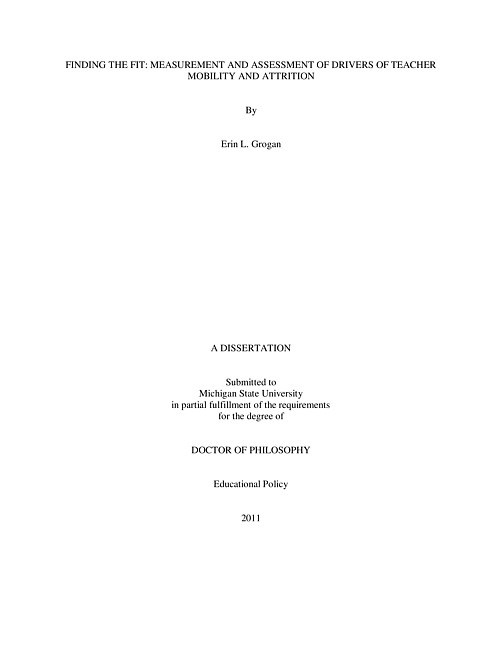 FINDING THE FIT: MEASUREMENT AND ASSESSMENT OF DRIVERS OF TEACHER MOBILITY AND ATTRITION

By

Erin L. Grogan

A DISSERTATION

Submitted to
Michigan State University
in partial fulfillment of the requirements
for the degree of

DOCTOR OF PHILOSOPHY

Educational Policy

2011